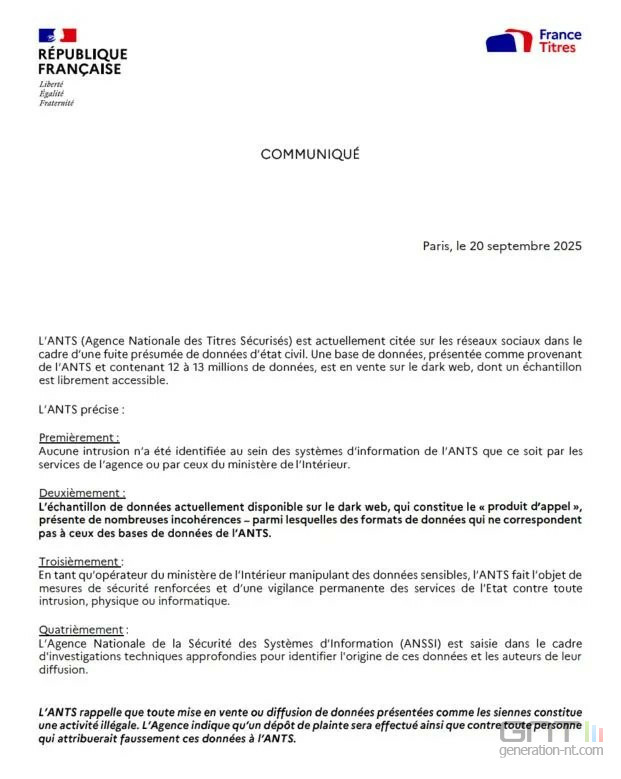 RÉPUBLIQUE FRANÇAISE
Liberté
Égalité
Fraternité

France Titres

COMMUNIQUÉ

Paris, le 20 septembre 2025

L'ANTS (Agence Nationale des Titres Sécurisés) est actuellement citée sur les réseaux sociaux dans le cadre d'une fuite présumée de données d'état civil. Une base de données, présentée comme provenant de l'ANTS et contenant 12 à 13 millions de données, est en vente sur le dark web, dont un échantillon est librement accessible.

L'ANTS précise :

Premièrement :
Aucune intrusion n'a été identifiée au sein des systèmes d'information de l'ANTS que ce soit par les services de l'agence ou par ceux du ministère de l'Intérieur.

Deuxièmement :
L'échantillon de données actuellement disponible sur le dark web, qui constitue le « produit d'appel », présente de nombreuses incohérences – parmi lesquelles des formats de données qui ne correspondent pas à ceux des bases de données de l'ANTS.

Troisièmement :
En tant qu'opérateur du ministère de l'Intérieur manipulant des données sensibles, l'ANTS fait l'objet de mesures de sécurité renforcées et d'une vigilance permanente des services de l'Etat contre toute intrusion, physique ou informatique.

Quatrièmement :
L'Agence Nationale de la Sécurité des Systèmes d'Information (ANSSI) est saisie dans le cadre d'investigations techniques approfondies pour identifier l'origine de ces données et les auteurs de leur diffusion.

L'ANTS rappelle que toute mise en vente ou diffusion de données présentées comme les siennes constitue une activité illégale. L'Agence indique qu'un dépôt de plainte sera effectué ainsi que contre toute personne qui attribuerait faussement ces données à l'ANTS.

GNT
generation-nt.com